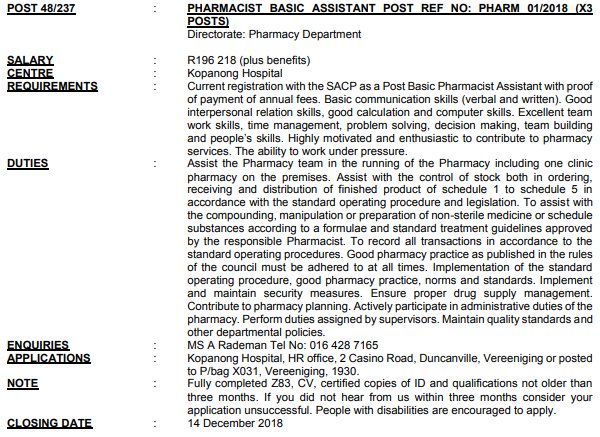 POST 48/237 : PHARMACIST BASIC ASSISTANT POST REF NO: PHARM 01/2018 (X3 POSTS)
Directorate: Pharmacy Department

SALARY : R196 218 (plus benefits)
CENTRE : Kopanong Hospital
REQUIREMENTS : Current registration with the SACP as a Post Basic Pharmacist Assistant with proof of payment of annual fees. Basic communication skills (verbal and written). Good interpersonal relation skills, good calculation and computer skills. Excellent team work skills, time management, problem solving, decision making, team building and people's skills. Highly motivated and enthusiastic to contribute to pharmacy services. The ability to work under pressure.
DUTIES : Assist the Pharmacy team in the running of the Pharmacy including one clinic pharmacy on the premises. Assist with the control of stock both in ordering, receiving and distribution of finished product of schedule 1 to schedule 5 in accordance with the standard operating procedure and legislation. To assist with the compounding, manipulation or preparation of non-sterile medicine or schedule substances according to a formulae and standard treatment guidelines approved by the responsible Pharmacist. To record all transactions in accordance to the standard operating procedures. Good pharmacy practice as published in the rules of the council must be adhered to at all times. Implementation of the standard operating procedure, good pharmacy practice, norms and standards. Implement and maintain security measures. Ensure proper drug supply management. Contribute to pharmacy planning. Actively participate in administrative duties of the pharmacy. Perform duties assigned by supervisors. Maintain quality standards and other departmental policies.
ENQUIRIES : MS A Rademan Tel No: 016 428 7165
APPLICATIONS : Kopanong Hospital, HR office, 2 Casino Road, Duncanville, Vereeniging or posted to P/bag X031, Vereeniging, 1930.
NOTE : Fully completed Z83, CV, certified copies of ID and qualifications not older than three months. If you did not hear from us within three months consider your application unsuccessful. People with disabilities are encouraged to apply.
CLOSING DATE : 14 December 2018